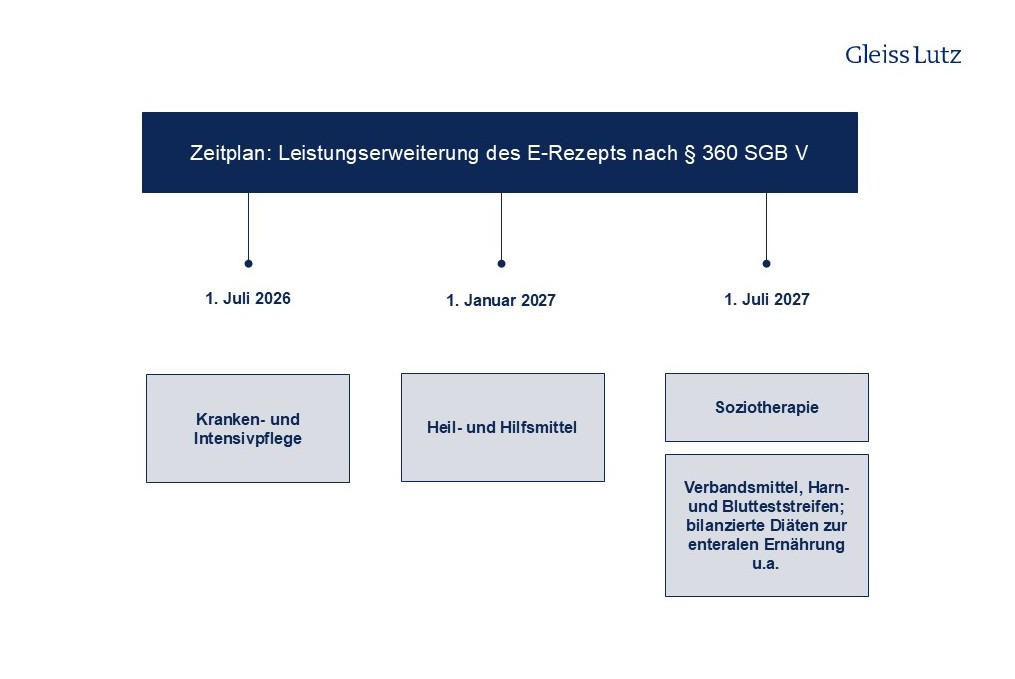 Gleiss Lutz

Zeitplan: Leistungserweiterung des E-Rezepts nach § 360 SGB V

1. Juli 2026

1. Januar 2027

1. Juli 2027

Kranken- und Intensivpflege

Heil- und Hilfsmittel

Soziotherapie

Verbandsmittel, Harn- und Blutteststreifen; bilanzierte Diäten zur enteralen Ernährung u.a.